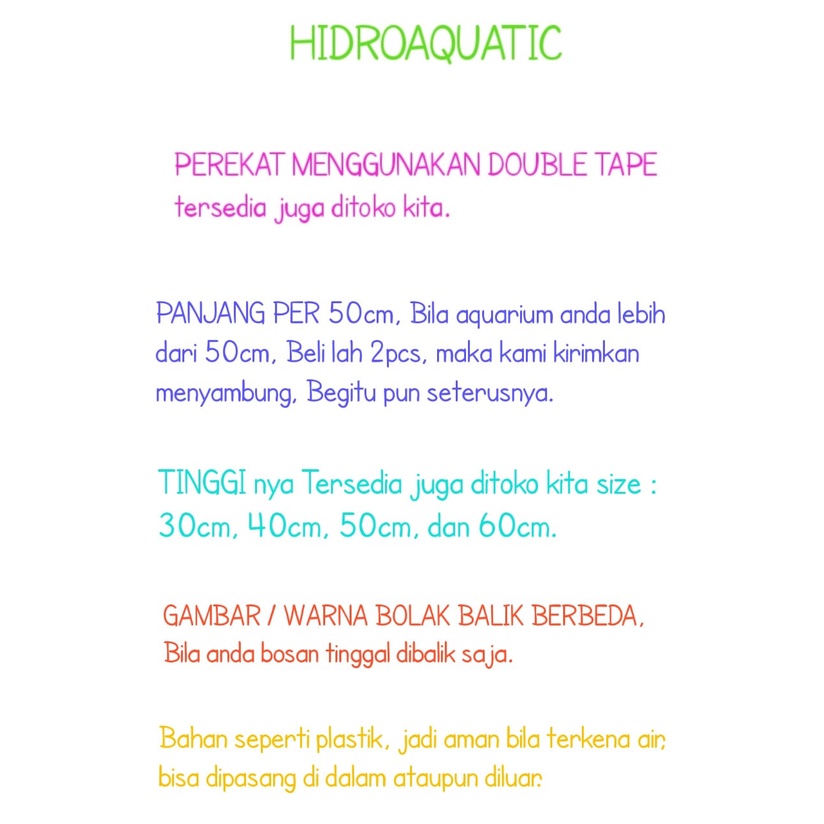 HIDROAQUATIC

PEREKAT MENGGUNAKAN DOUBLE TAPE
tersedia juga ditoko kita.

PANJANG PER 50cm, Bila aquarium anda lebih dari 50cm, Beli lah 2pcs, maka kami kirimkan menyambung, Begitu pun seterusnya.

TINGGI nya Tersedia juga ditoko kita size : 30cm, 40cm, 50cm, dan 60cm.

GAMBAR / WARNA BOLAK BALIK BERBEDA, Bila anda bosan tinggal dibalik saja.

Bahan seperti plastik, jadi aman bila terkena air, bisa dipasang di dalam ataupun diluar.